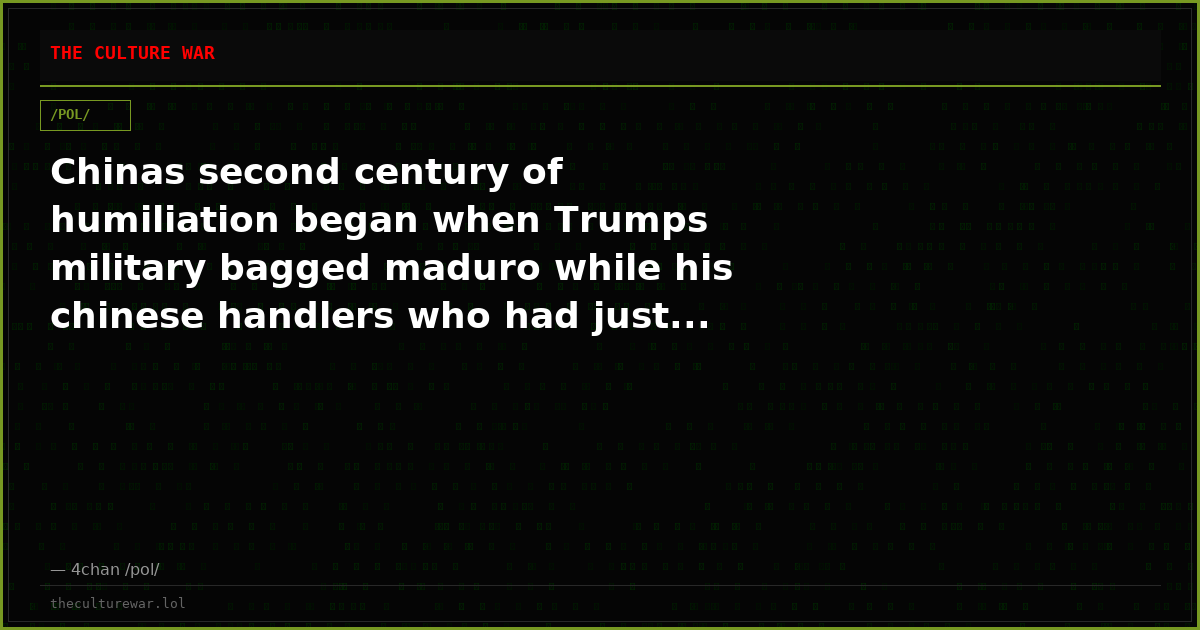 THE CULTURE WAR

/POL/

Chinas second century of humiliation began when Trumps military bagged maduro while his chinese handlers who had just...

— 4chan /pol/

theculturewar.lol